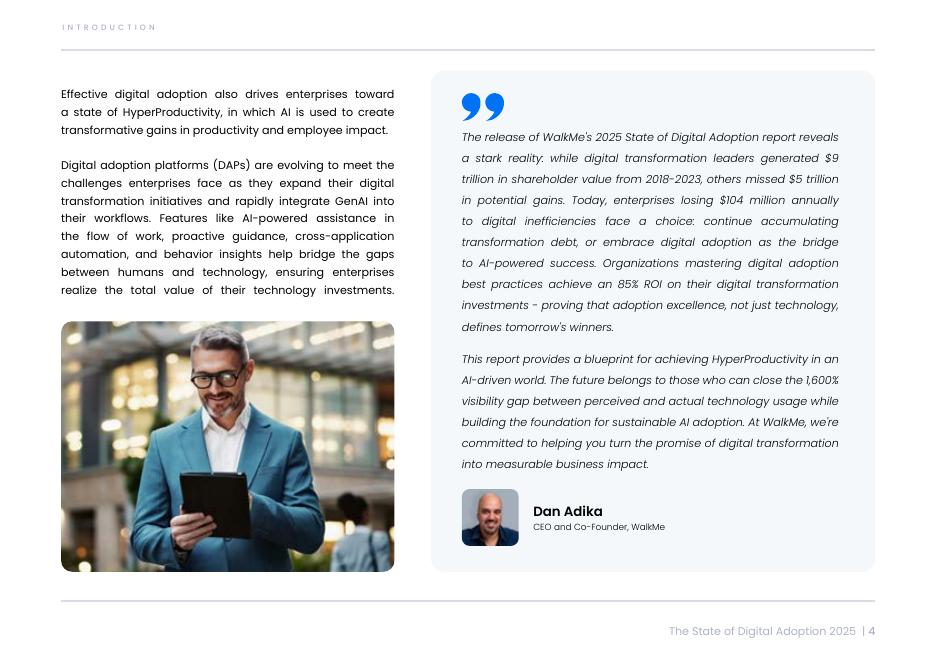 INTRODUCTION

Effective digital adoption also drives enterprises toward a state of HyperProductivity, in which AI is used to create transformative gains in productivity and employee impact.

Digital adoption platforms (DAPs) are evolving to meet the challenges enterprises face as they expand their digital transformation initiatives and rapidly integrate GenAI into their workflows. Features like AI-powered assistance in the flow of work, proactive guidance, cross-application automation, and behavior insights help bridge the gaps between humans and technology, ensuring enterprises realize the total value of their technology investments.

The release of WalkMe's 2025 State of Digital Adoption report reveals a stark reality: while digital transformation leaders generated $9 trillion in shareholder value from 2018-2023, others missed $5 trillion in potential gains. Today, enterprises losing $104 million annually to digital inefficiencies face a choice: continue accumulating transformation debt, or embrace digital adoption as the bridge to AI-powered success. Organizations mastering digital adoption best practices achieve an 85% ROI on their digital transformation investments - proving that adoption excellence, not just technology, defines tomorrow's winners.

This report provides a blueprint for achieving HyperProductivity in an AI-driven world. The future belongs to those who can close the 1,600% visibility gap between perceived and actual technology usage while building the foundation for sustainable AI adoption. At WalkMe, we're committed to helping you turn the promise of digital transformation into measurable business impact.

Dan Adika
CEO and Co-Founder, WalkMe

The State of Digital Adoption 2025 | 4